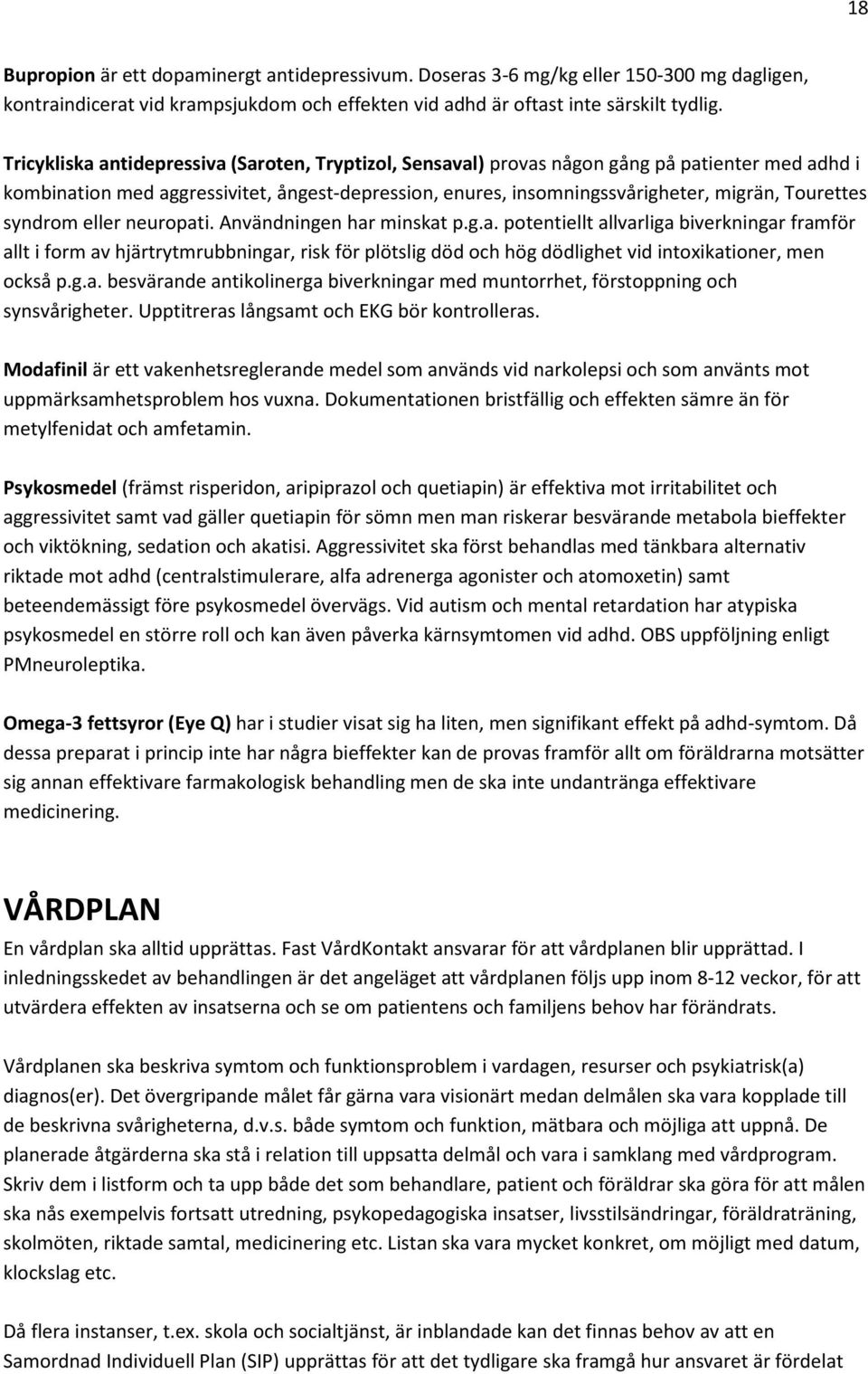 18

Bupropion är ett dopaminergt antidepressivum. Doseras 3-6 mg/kg eller 150-300 mg dagligen, kontraindicerat vid krampsjukdom och effekten vid adhd är oftast inte särskilt tydlig.

Tricykliska antidepressiva (Saroten, Tryptizol, Sensaval) provas någon gång på patienter med adhd i kombination med aggressivitet, ångest-depression, enures, insomningssvårigheter, migrän, Tourettes syndrom eller neuropati. Användningen har minskat p.g.a. potentiellt allvarliga biverkningar framför allt i form av hjärtrytmrubbningar, risk för plötslig död och hög dödlighet vid intoxikationer, men också p.g.a. besvärande antikolinerga biverkningar med muntorrhet, förstoppning och synsvårigheter. Upptitreras långsamt och EKG bör kontrolleras.

Modafinil är ett vakenhetsreglerande medel som används vid narkolepsi och som använts mot uppmärksamhetsproblem hos vuxna. Dokumentationen bristfällig och effekten sämre än för metylfenidat och amfetamin.

Psykosmedel (främst risperidon, aripiprazol och quetiapin) är effektiva mot irritabilitet och aggressivitet samt vad gäller quetiapin för sömn men man riskerar besvärande metabola bieffekter och viktökning, sedation och akatisi. Aggressivitet ska först behandlas med tänkbara alternativ riktade mot adhd (centralstimulerare, alfa adrenerga agonister och atomoxetin) samt beteendemässigt före psykosmedel övervägs. Vid autism och mental retardation har atypiska psykosmedel en större roll och kan även påverka kärnsymtomen vid adhd. OBS uppföljning enligt PMneuroleptika.

Omega-3 fettsyror (Eye Q) har i studier visat sig ha liten, men signifikant effekt på adhd-symtom. Då dessa preparat i princip inte har några bieffekter kan de provas framför allt om föräldrarna motsätter sig annan effektivare farmakologisk behandling men de ska inte undantränga effektivare medicinering.

VÅRDPLAN
En vårdplan ska alltid upprättas. Fast VårdKontakt ansvarar för att vårdplanen blir upprättad. I inledningsskedet av behandlingen är det angeläget att vårdplanen följs upp inom 8-12 veckor, för att utvärdera effekten av insatserna och se om patientens och familjens behov har förändrats.

Vårdplanen ska beskriva symtom och funktionsproblem i vardagen, resurser och psykiatrisk(a) diagnos(er). Det övergripande målet får gärna vara visionärt medan delmålen ska vara kopplade till de beskrivna svårigheterna, d.v.s. både symtom och funktion, mätbara och möjliga att uppnå. De planerade åtgärderna ska stå i relation till uppsatta delmål och vara i samklang med vårdprogram. Skriv dem i listform och ta upp både det som behandlare, patient och föräldrar ska göra för att målen ska nås exempelvis fortsatt utredning, psykopedagogiska insatser, livsstilsändringar, föräldraträning, skolmöten, riktade samtal, medicinering etc. Listan ska vara mycket konkret, om möjligt med datum, klockslag etc.

Då flera instanser, t.ex. skola och socialtjänst, är inblandade kan det finnas behov av att en Samordnad Individuell Plan (SIP) upprättas för att det tydligare ska framgå hur ansvaret är fördelat